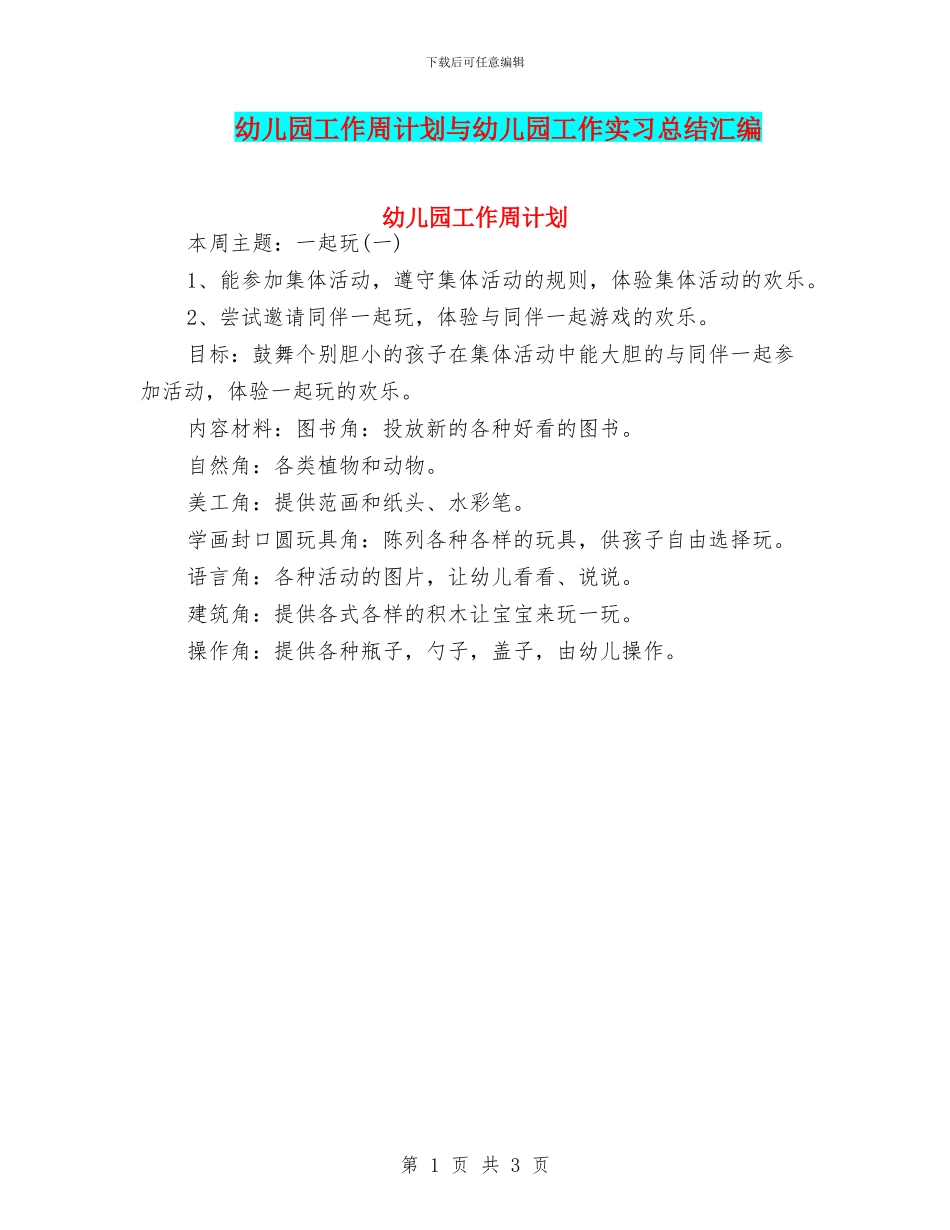 下载后可任意编辑

幼儿园工作周计划与幼儿园工作实习总结汇编

幼儿园工作周计划

本周主题：一起玩(一)

1、能参加集体活动，遵守集体活动的规则，体验集体活动的欢乐。

2、尝试邀请同伴一起玩，体验与同伴一起游戏的欢乐。

目标：鼓舞个别胆小的孩子在集体活动中能大胆的与同伴一起参加活动，体验一起玩的欢乐。

内容材料：图书角：投放新的各种好看的图书。

自然角：各类植物和动物。

美工角：提供范画和纸头、水彩笔。

学画封口圆玩具角：陈列各种各样的玩具，供孩子自由选择玩。

语言角：各种活动的图片，让幼儿看看、说说。

建筑角：提供各式各样的积木让宝宝来玩一玩。

操作角：提供各种瓶子，勺子，盖子，由幼儿操作。

第 1 页 共 3 页